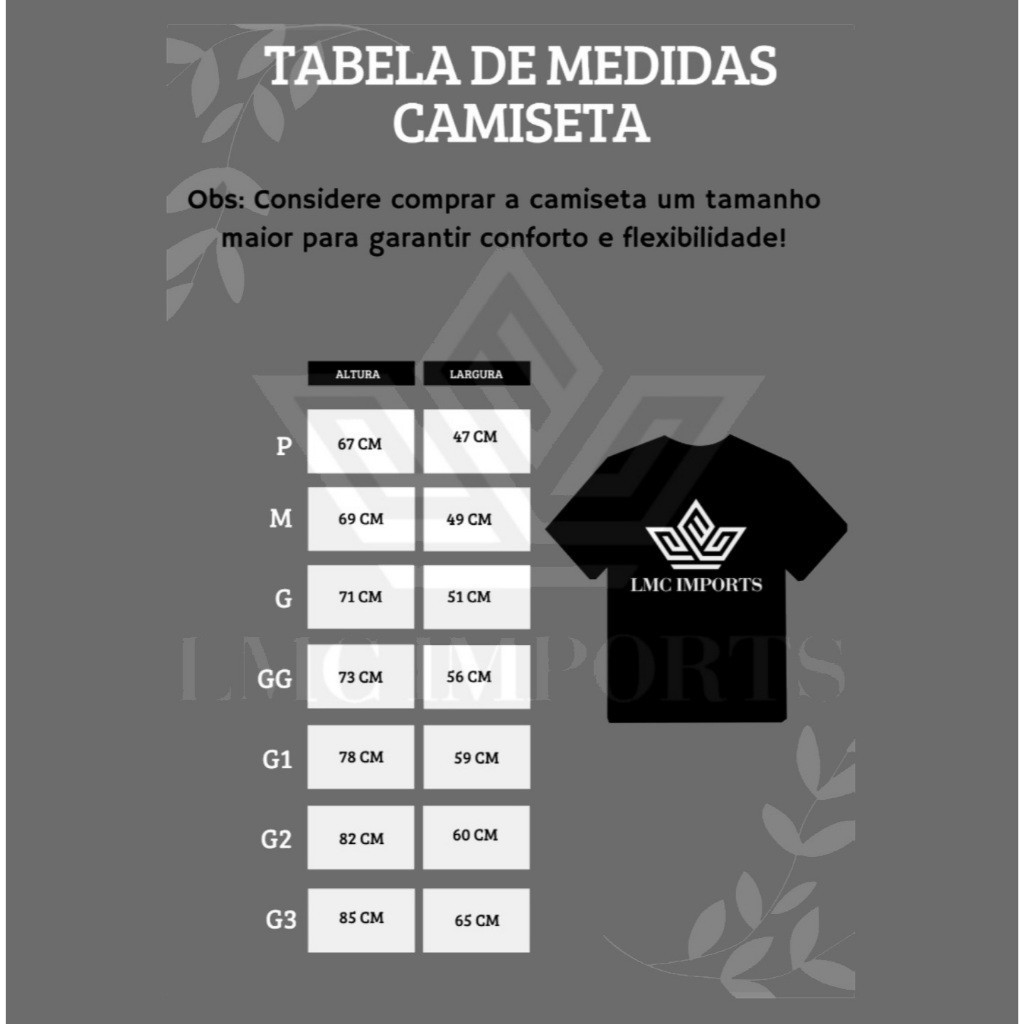 TABELA DE MEDIDAS CAMISETA

Obs: Considere comprar a camiseta um tamanho maior para garantir conforto e flexibilidade!

| | ALTURA | LARGURA |
|---|---|---|
| P | 67 CM | 47 CM |
| M | 69 CM | 49 CM |
| G | 71 CM | 51 CM |
| GG | 73 CM | 56 CM |
| G1 | 78 CM | 59 CM |
| G2 | 82 CM | 60 CM |
| G3 | 85 CM | 65 CM |

LMC IMPORTS

LMC IMPORTS